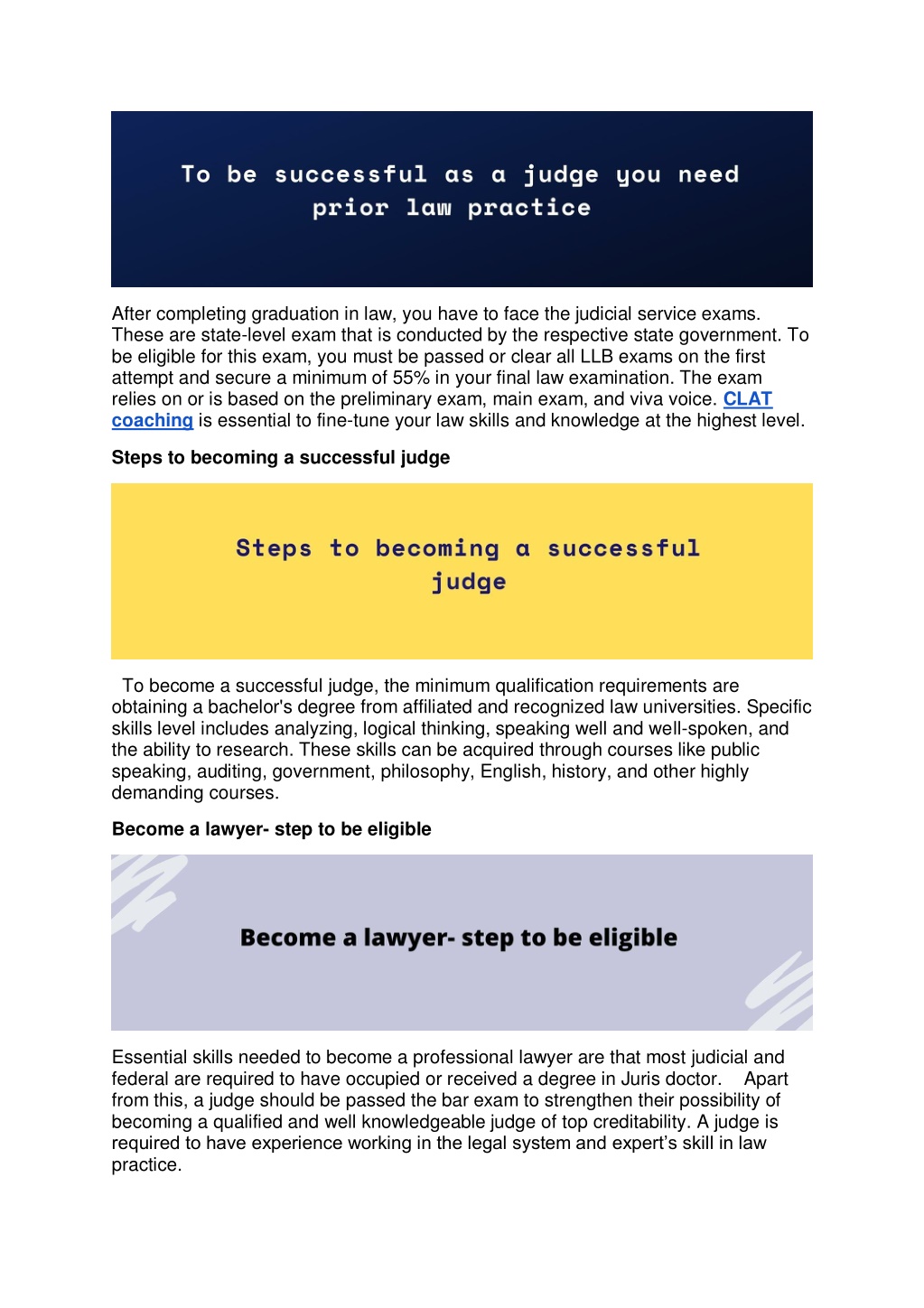 To be successful as a judge you need prior law practice

After completing graduation in law, you have to face the judicial service exams. These are state-level exam that is conducted by the respective state government. To be eligible for this exam, you must be passed or clear all LLB exams on the first attempt and secure a minimum of 55% in your final law examination. The exam relies on or is based on the preliminary exam, main exam, and viva voice. CLAT coaching is essential to fine-tune your law skills and knowledge at the highest level.

Steps to becoming a successful judge

Steps to becoming a successful judge

To become a successful judge, the minimum qualification requirements are obtaining a bachelor's degree from affiliated and recognized law universities. Specific skills level includes analyzing, logical thinking, speaking well and well-spoken, and the ability to research. These skills can be acquired through courses like public speaking, auditing, government, philosophy, English, history, and other highly demanding courses.

Become a lawyer- step to be eligible

Become a lawyer- step to be eligible

Essential skills needed to become a professional lawyer are that most judicial and federal are required to have occupied or received a degree in Juris doctor. Apart from this, a judge should be passed the bar exam to strengthen their possibility of becoming a qualified and well knowledgeable judge of top creditability. A judge is required to have experience working in the legal system and expert's skill in law practice.